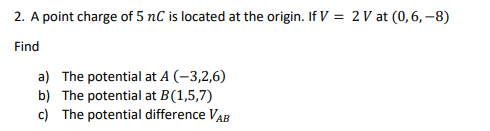 2. A point charge of $5\ nC$ is located at the origin. If $V = 2\ V$ at $(0, 6, -8)$

Find

a) The potential at $A\ (-3,2,6)$
b) The potential at $B(1,5,7)$
c) The potential difference $V_{AB}$